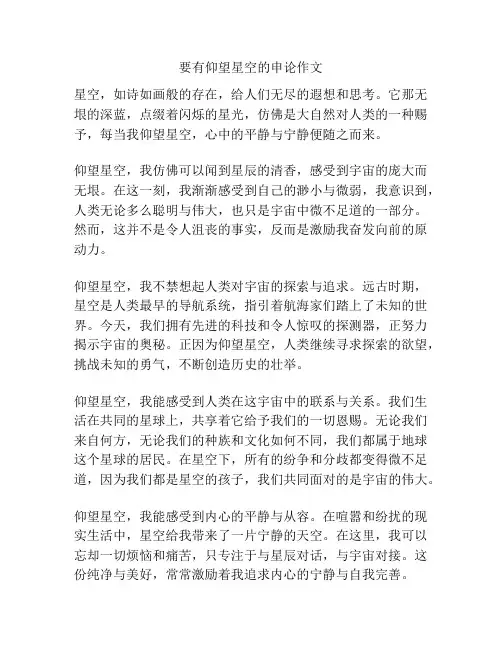 要有仰望星空的申论作文

星空，如诗如画般的存在，给人们无尽的遐想和思考。它那无垠的深蓝，点缀着闪烁的星光，仿佛是大自然对人类的一种赐予，每当我仰望星空，心中的平静与宁静便随之而来。

仰望星空，我仿佛可以闻到星辰的清香，感受到宇宙的庞大而无垠。在这一刻，我渐渐感受到自己的渺小与微弱，我意识到，人类无论多么聪明与伟大，也只是宇宙中微不足道的一部分。然而，这并不是令人沮丧的事实，反而是激励我奋发向前的原动力。

仰望星空，我不禁想起人类对宇宙的探索与追求。远古时期，星空是人类最早的导航系统，指引着航海家们踏上了未知的世界。今天，我们拥有先进的科技和令人惊叹的探测器，正努力揭示宇宙的奥秘。正因为仰望星空，人类继续寻求探索的欲望，挑战未知的勇气，不断创造历史的壮举。

仰望星空，我能感受到人类在这宇宙中的联系与关系。我们生活在共同的星球上，共享着它给予我们的一切恩赐。无论我们来自何方，无论我们的种族和文化如何不同，我们都属于地球这个星球的居民。在星空下，所有的纷争和分歧都变得微不足道，因为我们都是星空的孩子，我们共同面对的是宇宙的伟大。

仰望星空，我能感受到内心的平静与从容。在喧嚣和纷扰的现实生活中，星空给我带来了一片宁静的天空。在这里，我可以忘却一切烦恼和痛苦，只专注于与星辰对话，与宇宙对接。这份纯净与美好，常常激励着我追求内心的宁静与自我完善。